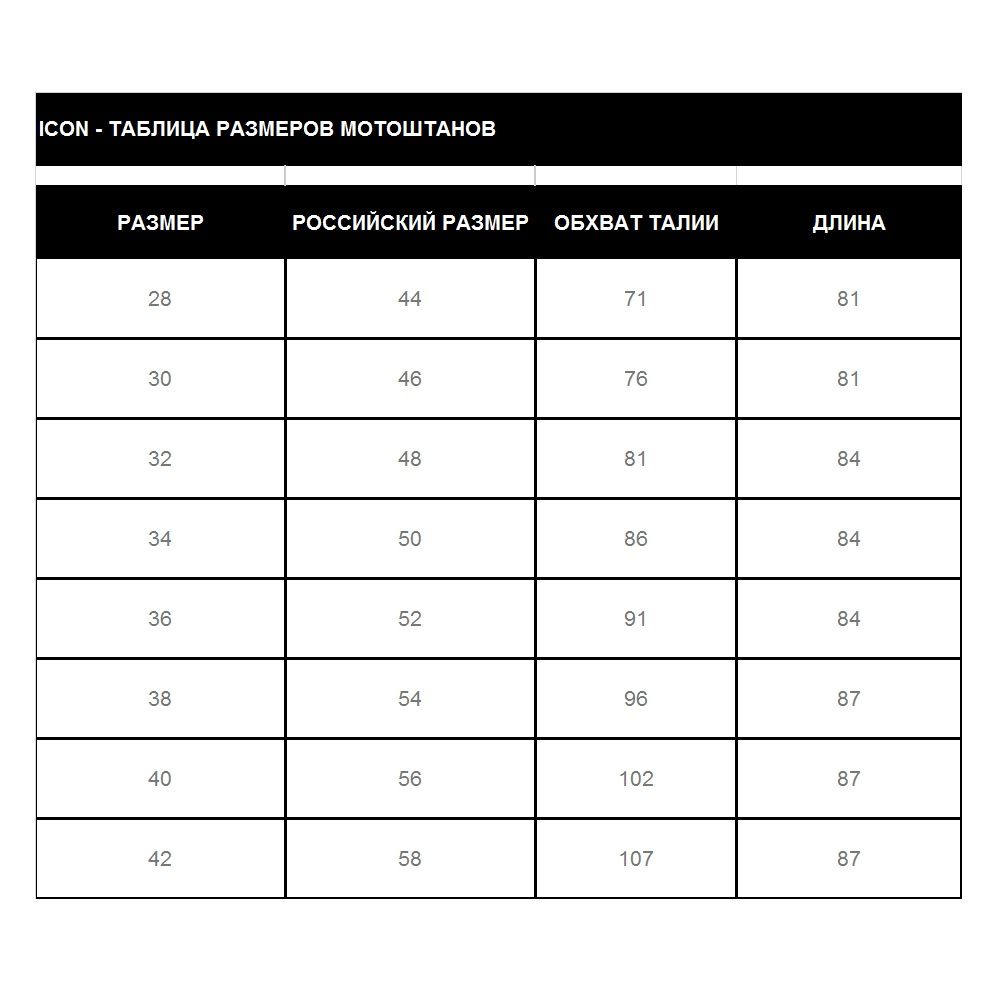 ICON - ТАБЛИЦА РАЗМЕРОВ МОТОШТАНОВ

| РАЗМЕР | РОССИЙСКИЙ РАЗМЕР | ОБХВАТ ТАЛИИ | ДЛИНА |
|---|---|---|---|
| 28 | 44 | 71 | 81 |
| 30 | 46 | 76 | 81 |
| 32 | 48 | 81 | 84 |
| 34 | 50 | 86 | 84 |
| 36 | 52 | 91 | 84 |
| 38 | 54 | 96 | 87 |
| 40 | 56 | 102 | 87 |
| 42 | 58 | 107 | 87 |